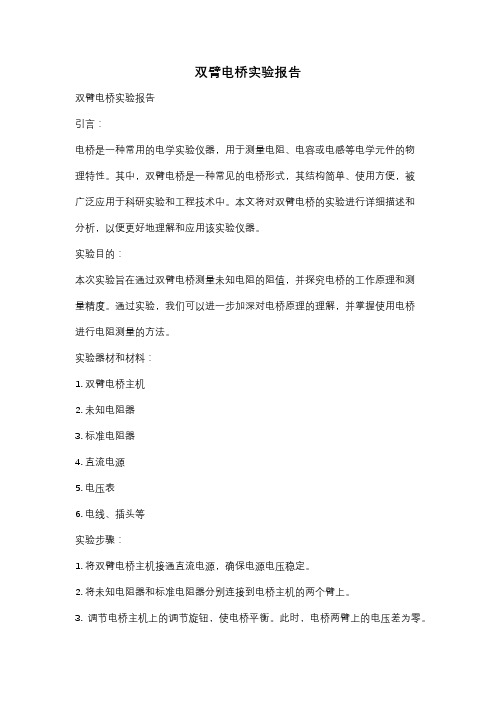 双臂电桥实验报告

双臂电桥实验报告

引言：

电桥是一种常用的电学实验仪器，用于测量电阻、电容或电感等电学元件的物理特性。其中，双臂电桥是一种常见的电桥形式，其结构简单、使用方便，被广泛应用于科研实验和工程技术中。本文将对双臂电桥的实验进行详细描述和分析，以便更好地理解和应用该实验仪器。

实验目的：

本次实验旨在通过双臂电桥测量未知电阻的阻值，并探究电桥的工作原理和测量精度。通过实验，我们可以进一步加深对电桥原理的理解，并掌握使用电桥进行电阻测量的方法。

实验器材和材料：

1. 双臂电桥主机

2. 未知电阻器

3. 标准电阻器

4. 直流电源

5. 电压表

6. 电线、插头等

实验步骤：

1. 将双臂电桥主机接通直流电源，确保电源电压稳定。

2. 将未知电阻器和标准电阻器分别连接到电桥主机的两个臂上。

3. 调节电桥主机上的调节旋钮，使电桥平衡。此时，电桥两臂上的电压差为零。